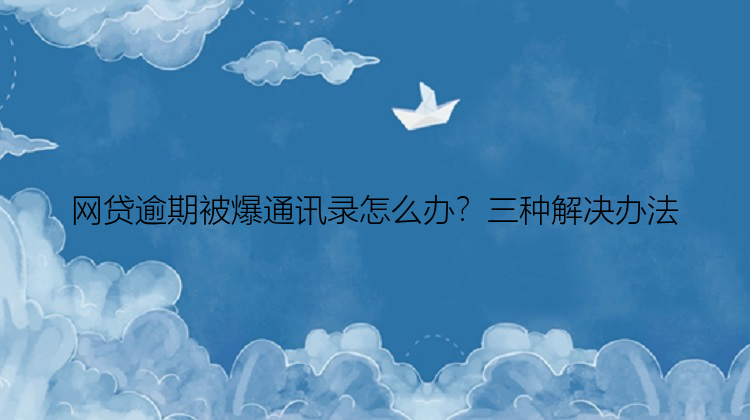 网贷逾期被爆通讯录怎么办？三种解决办法